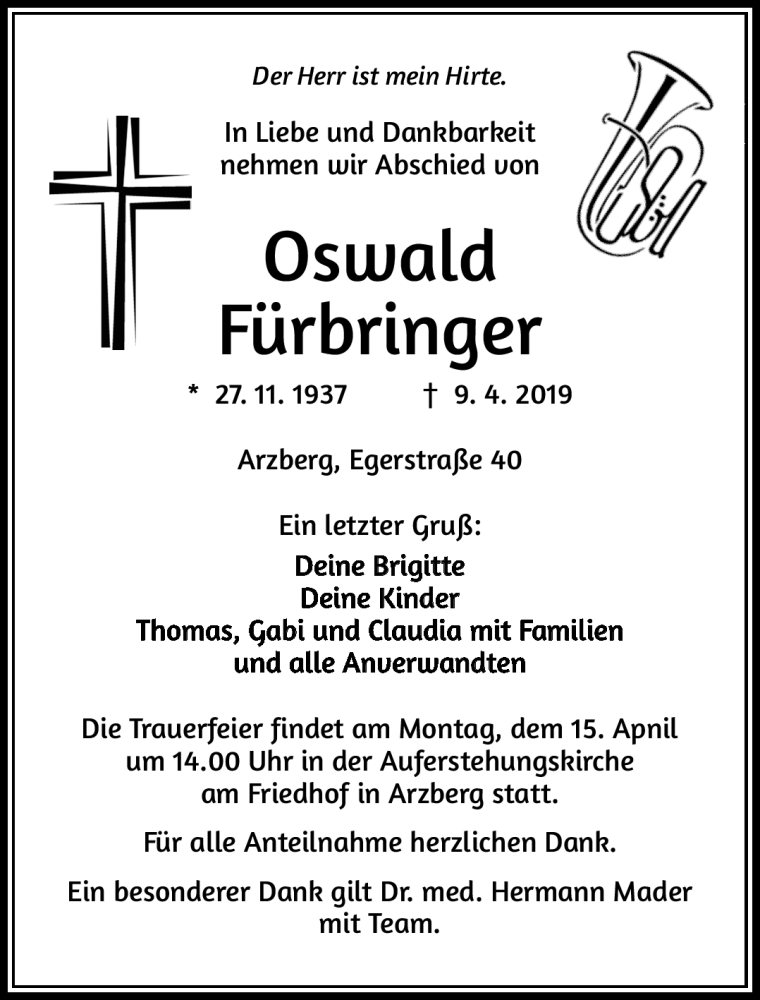 Der Herr ist mein Hirte.

In Liebe und Dankbarkeit nehmen wir Abschied von

Oswald Fürbringer

* 27. 11. 1937 † 9. 4. 2019

Arzberg, Egerstraße 40

Ein letzter Gruß:

Deine Brigitte
Deine Kinder
Thomas, Gabi und Claudia mit Familien
und alle Anverwandten

Die Trauerfeier findet am Montag, dem 15. April um 14.00 Uhr in der Auferstehungskirche am Friedhof in Arzberg statt.

Für alle Anteilnahme herzlichen Dank.

Ein besonderer Dank gilt Dr. med. Hermann Mader mit Team.